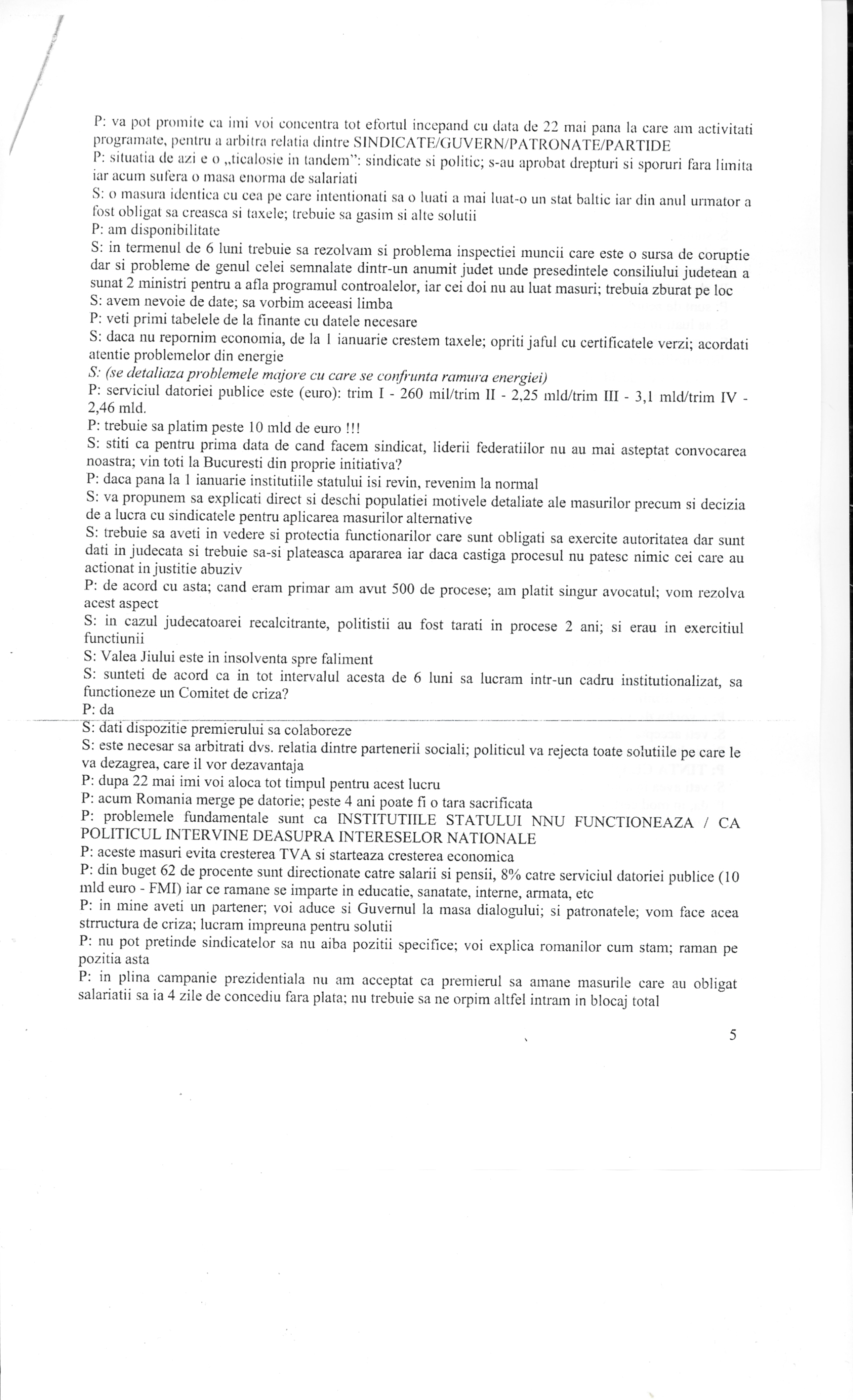 P: va pot promite ca imi voi concentra tot efortul incepand cu data de 22 mai pana la care am activitati programate, pentru a arbitra relatia dintre SINDICATE/GUVERN/PATRONATE/PARTIDE
P: situatia de azi e o „ticalosie in tandem": sindicate si politic; s-au aprobat drepturi si sporuri fara limita iar acum sufera o masa enorma de salariati
S: o masura identica cu cea pe care intentionati sa o luati a mai luat-o un stat baltic iar din anul urmator a fost obligat sa creasca si taxele; trebuie sa gasim si alte solutii
P: am disponibilitate
S: in termenul de 6 luni trebuie sa rezolvam si problema inspectiei muncii care este o sursa de coruptie dar si probleme de genul celei semnalate dintr-un anumit judet unde presedintele consiliului judetean a sunat 2 ministri pentru a afla programul controalelor, iar cei doi nu au luat masuri; trebuia zburat pe loc
S: avem nevoie de date; sa vorbim aceeasi limba
P: veti primi tabelele de la finante cu datele necesare
S: daca nu repornim economia, de la 1 ianuarie crestem taxele; opriti jaful cu certificatele verzi; acordati atentie problemelor din energie
S: (se detaliaza problemele majore cu care se confrunta ramura energiei)
P: serviciul datoriei publice este (euro): trim I - 260 mil/trim II - 2,25 mld/trim III - 3,1 mld/trim IV - 2,46 mld.
P: trebuie sa platim peste 10 mld de euro !!!
S: stiti ca pentru prima data de cand facem sindicat, liderii federatiilor nu au mai asteptat convocarea noastra; vin toti la Bucuresti din proprie initiativa?
P: daca pana la 1 ianuarie institutiile statului isi revin, revenim la normal
S: va propunem sa explicati direct si deschi populatiei motivele detaliate ale masurilor precum si decizia de a lucra cu sindicatele pentru aplicarea masurilor alternative
S: trebuie sa aveti in vedere si protectia functionarilor care sunt obligati sa exercite autoritatea dar sunt dati in judecata si trebuie sa-si plateasca apararea iar daca castiga procesul nu patesc nimic cei care au actionat in justitie abuziv
P: de acord cu asta; cand eram primar am avut 500 de procese; am platit singur avocatul; vom rezolva acest aspect
S: in cazul judecatoarei recalcitrante, politistii au fost tarati in procese 2 ani; si erau in exercitiul functiunii
S: Valea Jiului este in insolventa spre faliment
S: sunteti de acord ca in tot intervalul acesta de 6 luni sa lucram intr-un cadru institutionalizat, sa functioneze un Comitet de criza?
P: da
S: dati dispozitie premierului sa colaboreze
S: este necesar sa arbitrati dvs. relatia dintre partenerii sociali; politicul va rejecta toate solutiile pe care le va dezagrea, care il vor dezavantaja
P: dupa 22 mai imi voi aloca tot timpul pentru acest lucru
P: acum Romania merge pe datorie; peste 4 ani poate fi o tara sacrificata
P: problemele fundamentale sunt ca INSTITUTIILE STATULUI NNU FUNCTIONEAZA / CA POLITICUL INTERVINE DEASUPRA INTERESELOR NATIONALE
P: aceste masuri evita cresterea TVA si starteaza cresterea economica
P: din buget 62 de procente sunt directionate catre salarii si pensii, 8% catre serviciul datoriei publice (10 mld euro - FMI) iar ce ramane se imparte in educatie, sanatate, interne, armata, etc
P: in mine aveti un partener; voi aduce si Guvernul la masa dialogului; si patronatele; vom face acea strructura de criza; lucram impreuna pentru solutii
P: nu pot pretinde sindicatelor sa nu aiba pozitii specifice; voi explica romanilor cum stam; raman pe pozitia asta
P: in plina campanie prezidentiala nu am acceptat ca premierul sa amane masurile care au obligat salariatii sa ia 4 zile de concediu fara plata; nu trebuie sa ne orpim altfel intram in blocaj total

5